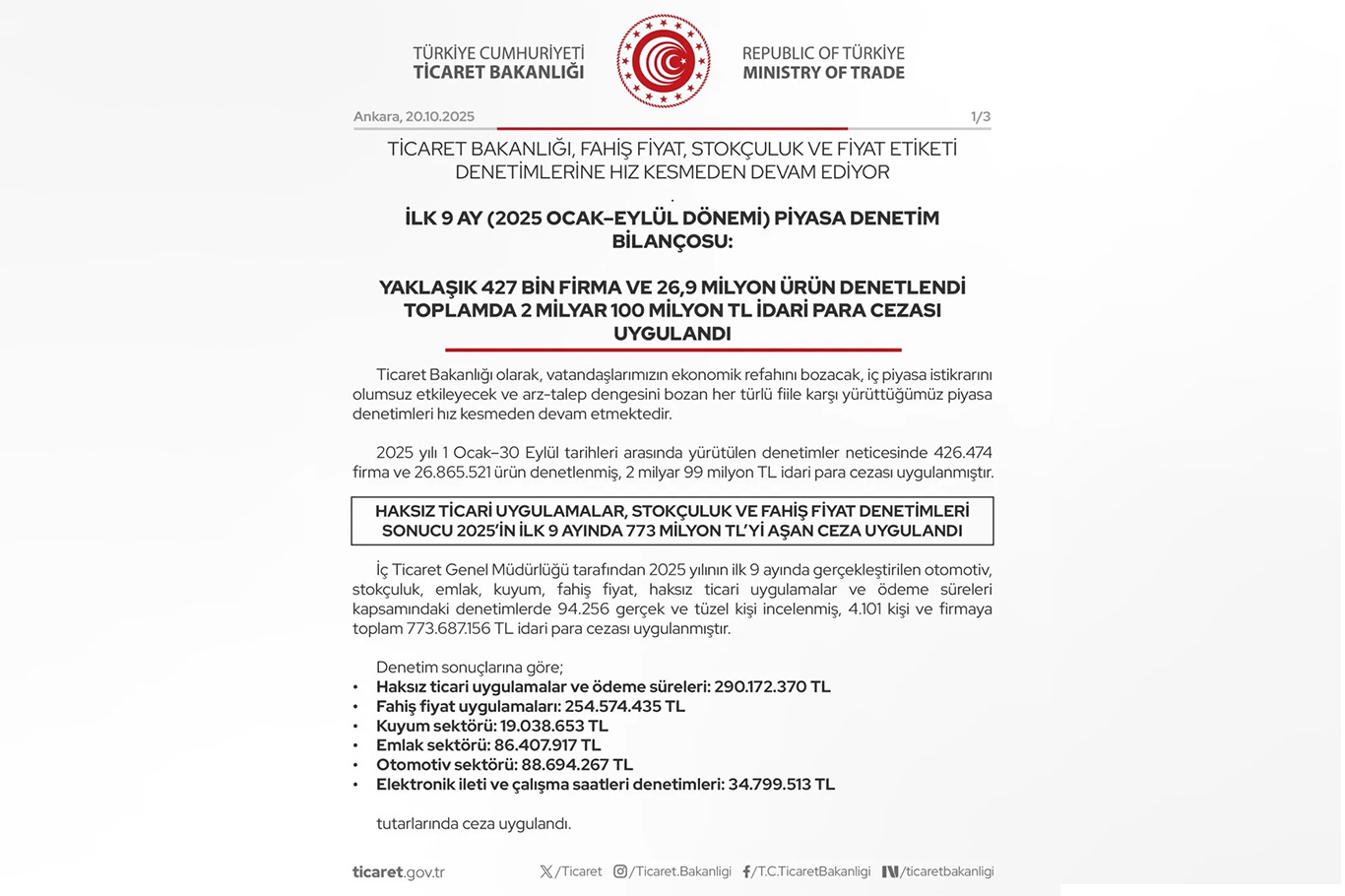 TÜRKİYE CUMHURİYETİ
TİCARET BAKANLIĞI

REPUBLIC OF TÜRKİYE
MINISTRY OF TRADE

Ankara, 20.10.2025

1/3

TİCARET BAKANLIĞI, FAHİŞ FİYAT, STOKÇULUK VE FİYAT ETİKETİ DENETİMLERİNE HIZ KESMEDEN DEVAM EDİYOR

İLK 9 AY (2025 OCAK–EYLÜL DÖNEMİ) PİYASA DENETİM BİLANÇOSU:

YAKLAŞIK 427 BİN FİRMA VE 26,9 MİLYON ÜRÜN DENETLENDİ TOPLAMDA 2 MİLYAR 100 MİLYON TL İDARİ PARA CEZASI UYGULANDI

Ticaret Bakanlığı olarak, vatandaşlarımızın ekonomik refahını bozacak, iç piyasa istikrarını olumsuz etkileyecek ve arz-talep dengesini bozan her türlü fiile karşı yürüttüğümüz piyasa denetimleri hız kesmeden devam etmektedir.

2025 yılı 1 Ocak–30 Eylül tarihleri arasında yürütülen denetimler neticesinde 426.474 firma ve 26.865.521 ürün denetlenmiş, 2 milyar 99 milyon TL idari para cezası uygulanmıştır.

HAKSIZ TİCARİ UYGULAMALAR, STOKÇULUK VE FAHİŞ FİYAT DENETİMLERİ SONUCU 2025'İN İLK 9 AYINDA 773 MİLYON TL'Yİ AŞAN CEZA UYGULANDI

İç Ticaret Genel Müdürlüğü tarafından 2025 yılının ilk 9 ayında gerçekleştirilen otomotiv, stokçuluk, emlak, kuyum, fahiş fiyat, haksız ticari uygulamalar ve ödeme süreleri kapsamındaki denetimlerde 94.256 gerçek ve tüzel kişi incelenmiş, 4.101 kişi ve firmaya toplam 773.687.156 TL idari para cezası uygulanmıştır.

Denetim sonuçlarına göre;
• Haksız ticari uygulamalar ve ödeme süreleri: 290.172.370 TL
• Fahiş fiyat uygulamaları: 254.574.435 TL
• Kuyum sektörü: 19.038.653 TL
• Emlak sektörü: 86.407.917 TL
• Otomotiv sektörü: 88.694.267 TL
• Elektronik ileti ve çalışma saatleri denetimleri: 34.799.513 TL

tutarlarında ceza uygulandı.

ticaret.gov.tr /Ticaret /Ticaret.Bakanligi /T.C.TicaretBakanligi /ticaretbakanligi